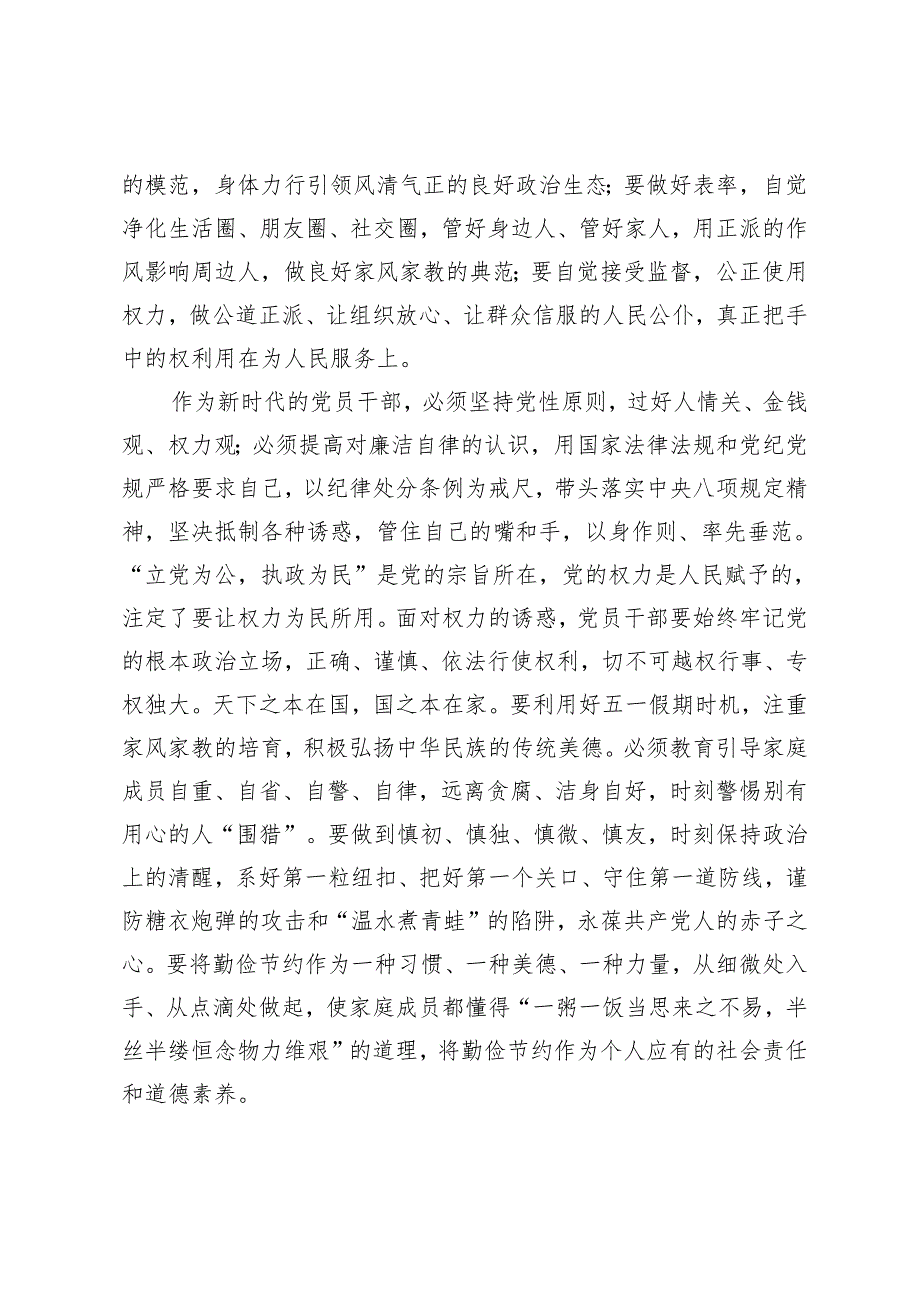 的模范，身体力行引领风清气正的良好政治生态；要做好表率，自觉净化生活圈、朋友圈、社交圈，管好身边人、管好家人，用正派的作风影响周边人，做良好家风家教的典范；要自觉接受监督，公正使用权力，做公道正派、让组织放心、让群众信服的人民公仆，真正把手中的权利用在为人民服务上。

作为新时代的党员干部，必须坚持党性原则，过好人情关、金钱观、权力观；必须提高对廉洁自律的认识，用国家法律法规和党纪党规严格要求自己，以纪律处分条例为戒尺，带头落实中央八项规定精神，坚决抵制各种诱惑，管住自己的嘴和手，以身作则、率先垂范。“立党为公，执政为民”是党的宗旨所在，党的权力是人民赋予的，注定了要让权力为民所用。面对权力的诱惑，党员干部要始终牢记党的根本政治立场，正确、谨慎、依法行使权利，切不可越权行事、专权独大。天下之本在国，国之本在家。要利用好五一假期时机，注重家风家教的培育，积极弘扬中华民族的传统美德。必须教育引导家庭成员自重、自省、自警、自律，远离贪腐、洁身自好，时刻警惕别有用心的人“围猎”。要做到慎初、慎独、慎微、慎友，时刻保持政治上的清醒，系好第一粒纽扣、把好第一个关口、守住第一道防线，谨防糖衣炮弹的攻击和“温水煮青蛙”的陷阱，永葆共产党人的赤子之心。要将勤俭节约作为一种习惯、一种美德、一种力量，从细微处入手、从点滴处做起，使家庭成员都懂得“一粥一饭当思来之不易，半丝半缕恒念物力维艰”的道理，将勤俭节约作为个人应有的社会责任和道德素养。